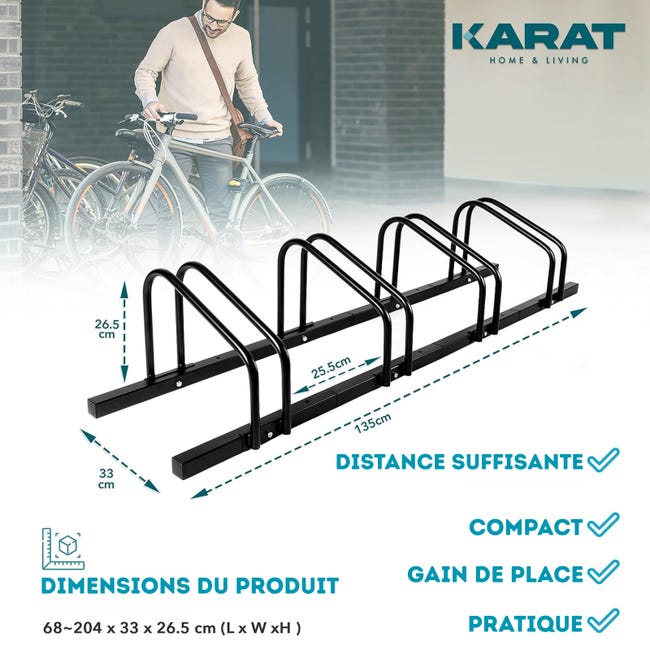 KARAT
HOME & LIVING

26.5 cm

25.5cm

135cm

33 cm

DISTANCE SUFFISANTE ✓

COMPACT ✓

GAIN DE PLACE ✓

PRATIQUE ✓

DIMENSIONS DU PRODUIT

68~204 x 33 x 26.5 cm (L x W xH )